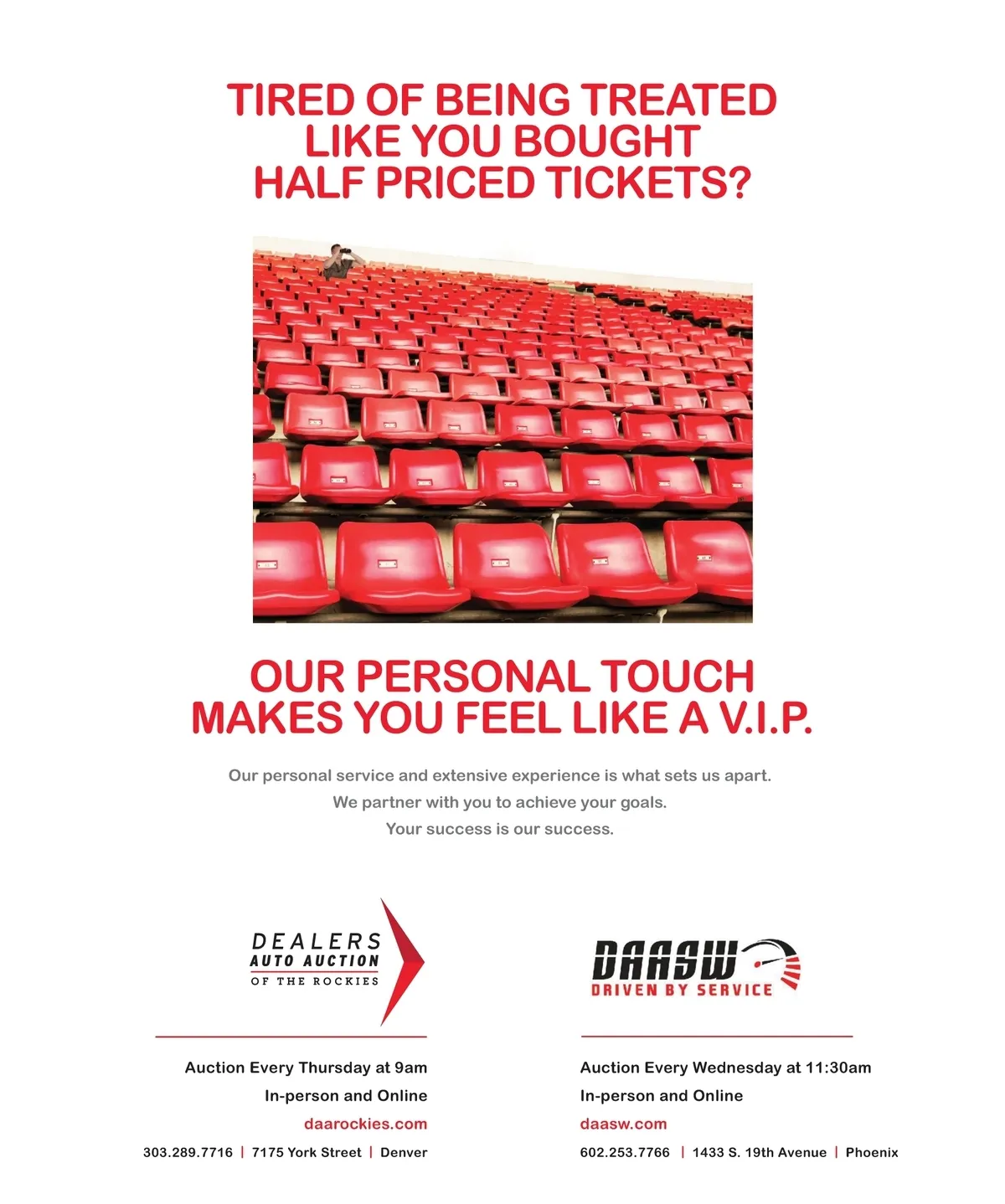 TIRED OF BEING TREATED LIKE YOU BOUGHT HALF PRICED TICKETS?

OUR PERSONAL TOUCH MAKES YOU FEEL LIKE A V.I.P.

Our personal service and extensive experience is what sets us apart.
We partner with you to achieve your goals.
Your success is our success.

DEALERS
AUTO AUCTION
OF THE ROCKIES

Auction Every Thursday at 9am
In-person and Online
daarockies.com
303.289.7716 | 7175 York Street | Denver

DAASW
DRIVEN BY SERVICE

Auction Every Wednesday at 11:30am
In-person and Online
daasw.com
602.253.7766 | 1433 S. 19th Avenue | Phoenix